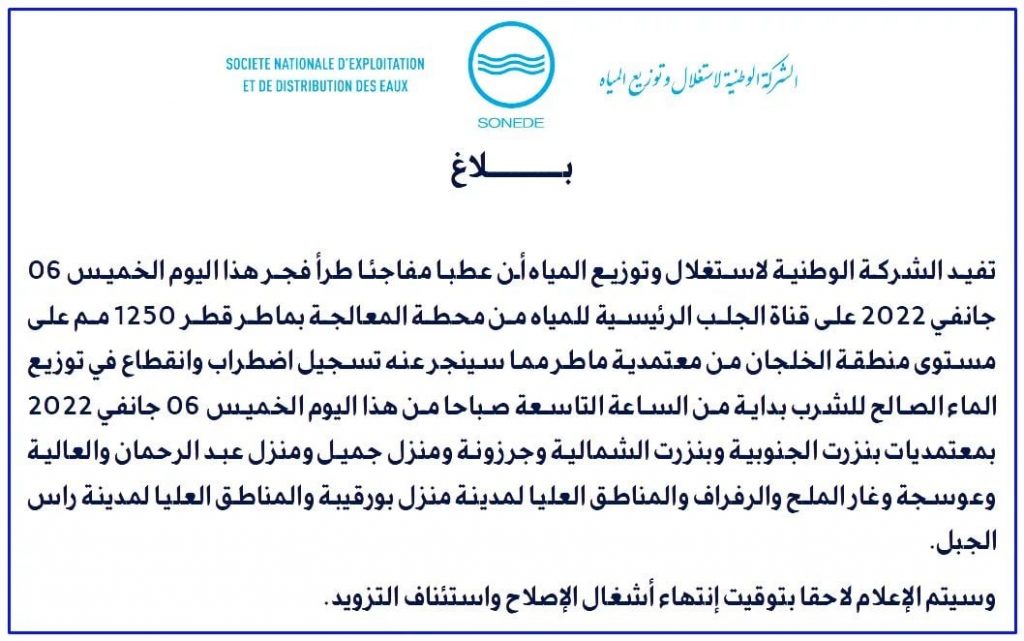 SOCIETE NATIONALE D'EXPLOITATION ET DE DISTRIBUTION DES EAUX

SONEDE

الشركة الوطنية لاستغلال وتوزيع المياه

بـــــــلاغ

تفيد الشركة الوطنية لاستغلال وتوزيع المياه أن عطبا مفاجئا طرأ فجر هذا اليوم الخميس 06 جانفي 2022 على قناة الجلب الرئيسية للمياه من محطة المعالجة بماطر قطر 1250 مم على مستوى منطقة الخلجان من معتمدية ماطر مما سينجر عنه تسجيل اضطراب وانقطاع في توزيع الماء الصالح للشرب بداية من الساعة التاسعة صباحا من هذا اليوم الخميس 06 جانفي 2022 بمعتمديات بنزرت الجنوبية وبنزرت الشمالية وجرزونة ومنزل جميل ومنزل عبد الرحمان والعالية وعوسجة وغار الملح والرفراف والمناطق العليا لمدينة منزل بورقيبة والمناطق العليا لمدينة راس الجبل.

وسيتم الإعلام لاحقا بتوقيت إنتهاء أشغال الإصلاح واستئناف التزويد.